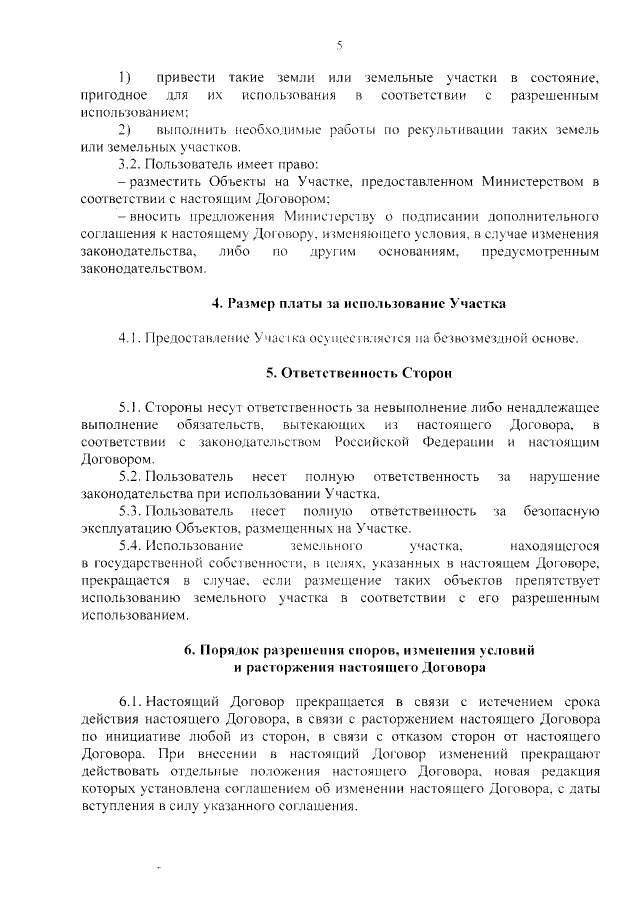 5

1) привести такие земли или земельные участки в состояние, пригодное для их использования в соответствии с разрешенным использованием;

2) выполнить необходимые работы по рекультивации таких земель или земельных участков.

3.2. Пользователь имеет право:

– разместить Объекты на Участке, предоставленном Министерством в соответствии с настоящим Договором;

– вносить предложения Министерству о подписании дополнительного соглашения к настоящему Договору, изменяющего условия, в случае изменения законодательства, либо по другим основаниям, предусмотренным законодательством.

4. Размер платы за использование Участка

4.1. Предоставление Участка осуществляется на безвозмездной основе.

5. Ответственность Сторон

5.1. Стороны несут ответственность за невыполнение либо ненадлежащее выполнение обязательств, вытекающих из настоящего Договора, в соответствии с законодательством Российской Федерации и настоящим Договором.

5.2. Пользователь несет полную ответственность за нарушение законодательства при использовании Участка.

5.3. Пользователь несет полную ответственность за безопасную эксплуатацию Объектов, размещенных на Участке.

5.4. Использование земельного участка, находящегося в государственной собственности, в целях, указанных в настоящем Договоре, прекращается в случае, если размещение таких объектов препятствует использованию земельного участка в соответствии с его разрешенным использованием.

6. Порядок разрешения споров, изменения условий и расторжения настоящего Договора

6.1. Настоящий Договор прекращается в связи с истечением срока действия настоящего Договора, в связи с расторжением настоящего Договора по инициативе любой из сторон, в связи с отказом сторон от настоящего Договора. При внесении в настоящий Договор изменений прекращают действовать отдельные положения настоящего Договора, новая редакция которых установлена соглашением об изменении настоящего Договора, с даты вступления в силу указанного соглашения.